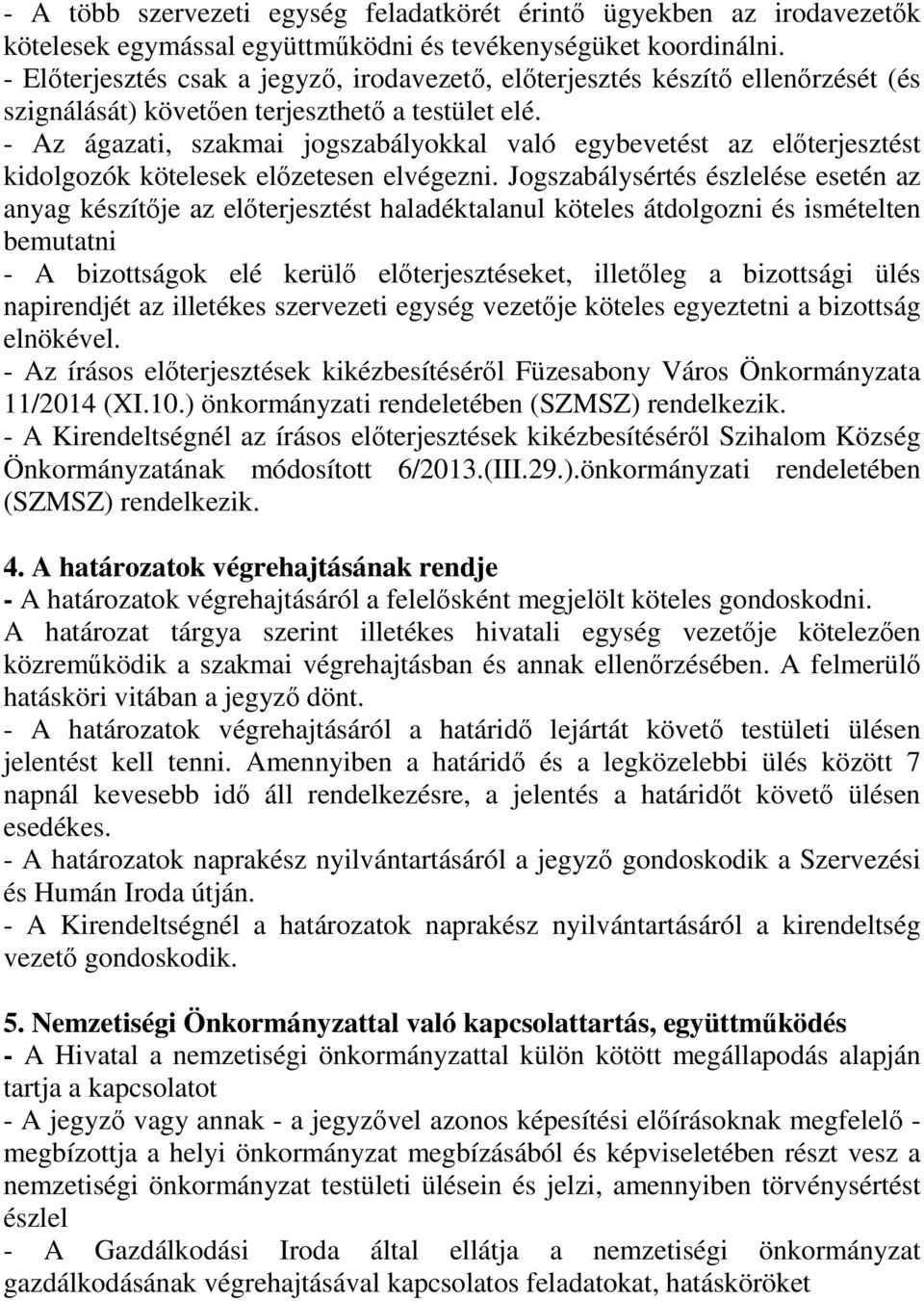 - A több szervezeti egység feladatkörét érintő ügyekben az irodavezetők kötelesek egymással együttműködni és tevékenységüket koordinálni.
- Előterjesztés csak a jegyző, irodavezető, előterjesztés készítő ellenőrzését (és szignálását) követően terjeszthető a testület elé.
- Az ágazati, szakmai jogszabályokkal való egybevetést az előterjesztést kidolgozók kötelesek előzetesen elvégezni. Jogszabálysértés észlelése esetén az anyag készítője az előterjesztést haladéktalanul köteles átdolgozni és ismételten bemutatni
- A bizottságok elé kerülő előterjesztéseket, illetőleg a bizottsági ülés napirendjét az illetékes szervezeti egység vezetője köteles egyeztetni a bizottság elnökével.
- Az írásos előterjesztések kikézbesítéséről Füzesabony Város Önkormányzata 11/2014 (XI.10.) önkormányzati rendeletében (SZMSZ) rendelkezik.
- A Kirendeltségnél az írásos előterjesztések kikézbesítéséről Szihalom Község Önkormányzatának módosított 6/2013.(III.29.).önkormányzati rendeletében (SZMSZ) rendelkezik.

4. A határozatok végrehajtásának rendje
- A határozatok végrehajtásáról a felelősként megjelölt köteles gondoskodni.
A határozat tárgya szerint illetékes hivatali egység vezetője kötelezően közreműködik a szakmai végrehajtásban és annak ellenőrzésében. A felmerülő hatásköri vitában a jegyző dönt.
- A határozatok végrehajtásáról a határidő lejártát követő testületi ülésen jelentést kell tenni. Amennyiben a határidő és a legközelebbi ülés között 7 napnál kevesebb idő áll rendelkezésre, a jelentés a határidőt követő ülésen esedékes.
- A határozatok naprakész nyilvántartásáról a jegyző gondoskodik a Szervezési és Humán Iroda útján.
- A Kirendeltségnél a határozatok naprakész nyilvántartásáról a kirendeltség vezető gondoskodik.

5. Nemzetiségi Önkormányzattal való kapcsolattartás, együttműködés
- A Hivatal a nemzetiségi önkormányzattal külön kötött megállapodás alapján tartja a kapcsolatot
- A jegyző vagy annak - a jegyzővel azonos képesítési előírásoknak megfelelő - megbízottja a helyi önkormányzat megbízásából és képviseletében részt vesz a nemzetiségi önkormányzat testületi ülésein és jelzi, amennyiben törvénysértést észlel
- A Gazdálkodási Iroda által ellátja a nemzetiségi önkormányzat gazdálkodásának végrehajtásával kapcsolatos feladatokat, hatásköröket